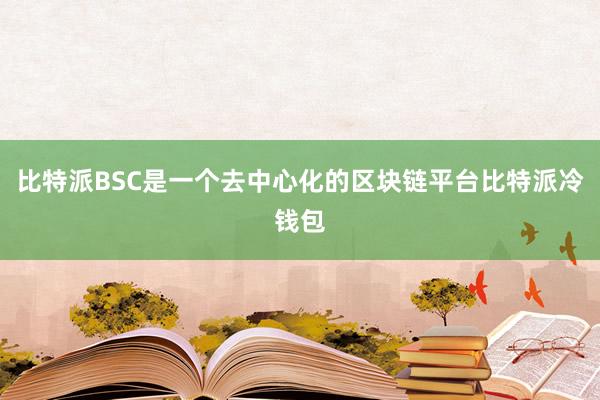 比特派BSC是一个去中心化的区块链平台比特派冷钱包